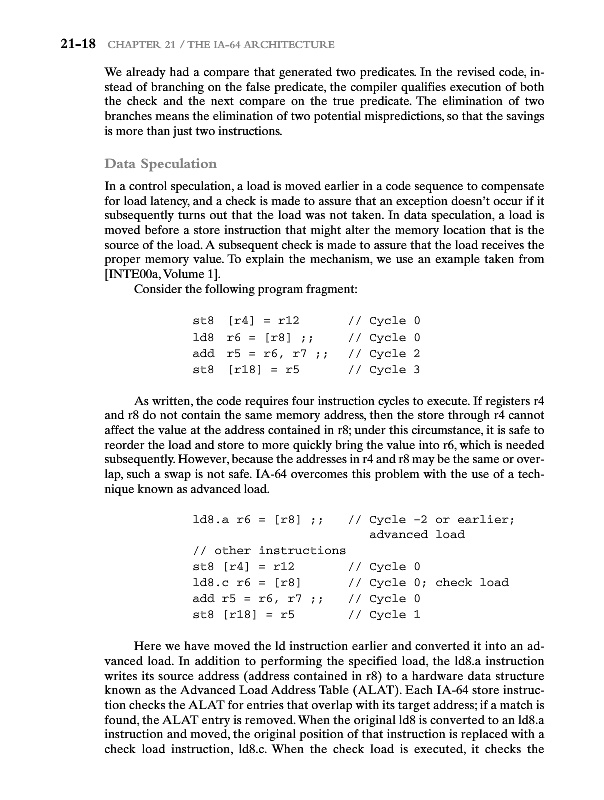 21-18 CHAPTER 21 / THE IA-64 ARCHITECTURE

We already had a compare that generated two predicates. In the revised code, instead of branching on the false predicate, the compiler qualifies execution of both the check and the next compare on the true predicate. The elimination of two branches means the elimination of two potential mispredictions, so that the savings is more than just two instructions.

Data Speculation

In a control speculation, a load is moved earlier in a code sequence to compensate for load latency, and a check is made to assure that an exception doesn't occur if it subsequently turns out that the load was not taken. In data speculation, a load is moved before a store instruction that might alter the memory location that is the source of the load. A subsequent check is made to assure that the load receives the proper memory value. To explain the mechanism, we use an example taken from [INTE00a, Volume 1].

Consider the following program fragment:

st8 [r4] = r12 // Cycle 0
ld8 r6 = [r8] ;; // Cycle 0
add r5 = r6, r7 ;; // Cycle 2
st8 [r18] = r5 // Cycle 3

As written, the code requires four instruction cycles to execute. If registers r4 and r8 do not contain the same memory address, then the store through r4 cannot affect the value at the address contained in r8; under this circumstance, it is safe to reorder the load and store to more quickly bring the value into r6, which is needed subsequently. However, because the addresses in r4 and r8 may be the same or overlap, such a swap is not safe. IA-64 overcomes this problem with the use of a technique known as advanced load.

ld8.a r6 = [r8] ;; // Cycle -2 or earlier;
advanced load
// other instructions
st8 [r4] = r12 // Cycle 0
ld8.c r6 = [r8] // Cycle 0; check load
add r5 = r6, r7 ;; // Cycle 0
st8 [r18] = r5 // Cycle 1

Here we have moved the ld instruction earlier and converted it into an advanced load. In addition to performing the specified load, the ld8.a instruction writes its source address (address contained in r8) to a hardware data structure known as the Advanced Load Address Table (ALAT). Each IA-64 store instruction checks the ALAT for entries that overlap with its target address; if a match is found, the ALAT entry is removed. When the original ld8 is converted to an ld8.a instruction and moved, the original position of that instruction is replaced with a check load instruction, ld8.c. When the check load is executed, it checks the